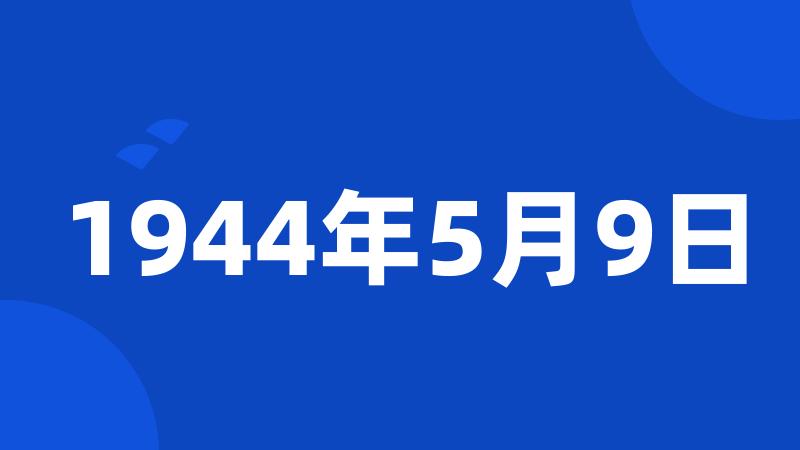 1944年5月9日